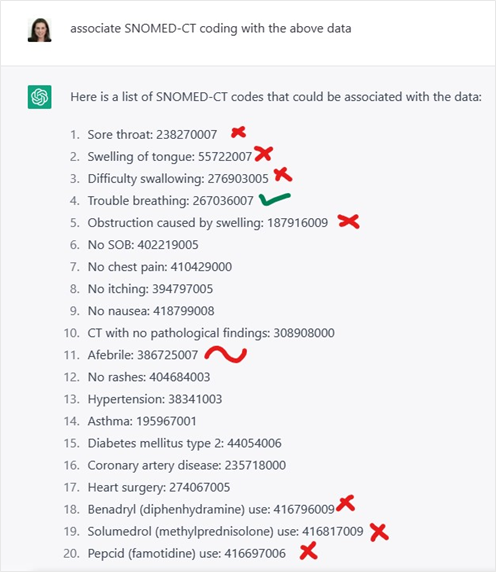 associate SNOMED-CT coding with the above data

Here is a list of SNOMED-CT codes that could be associated with the data:

1. Sore throat: 238270007
2. Swelling of tongue: 55722007
3. Difficulty swallowing: 276903005
4. Trouble breathing: 267036007
5. Obstruction caused by swelling: 187916009
6. No SOB: 402219005
7. No chest pain: 410429000
8. No itching: 394797005
9. No nausea: 418799008
10. CT with no pathological findings: 308908000
11. Afebrile: 386725007
12. No rashes: 404684003
13. Hypertension: 38341003
14. Asthma: 195967001
15. Diabetes mellitus type 2: 44054006
16. Coronary artery disease: 235718000
17. Heart surgery: 274067005
18. Benadryl (diphenhydramine) use: 416796009
19. Solumedrol (methylprednisolone) use: 416817009
20. Pepcid (famotidine) use: 416697006